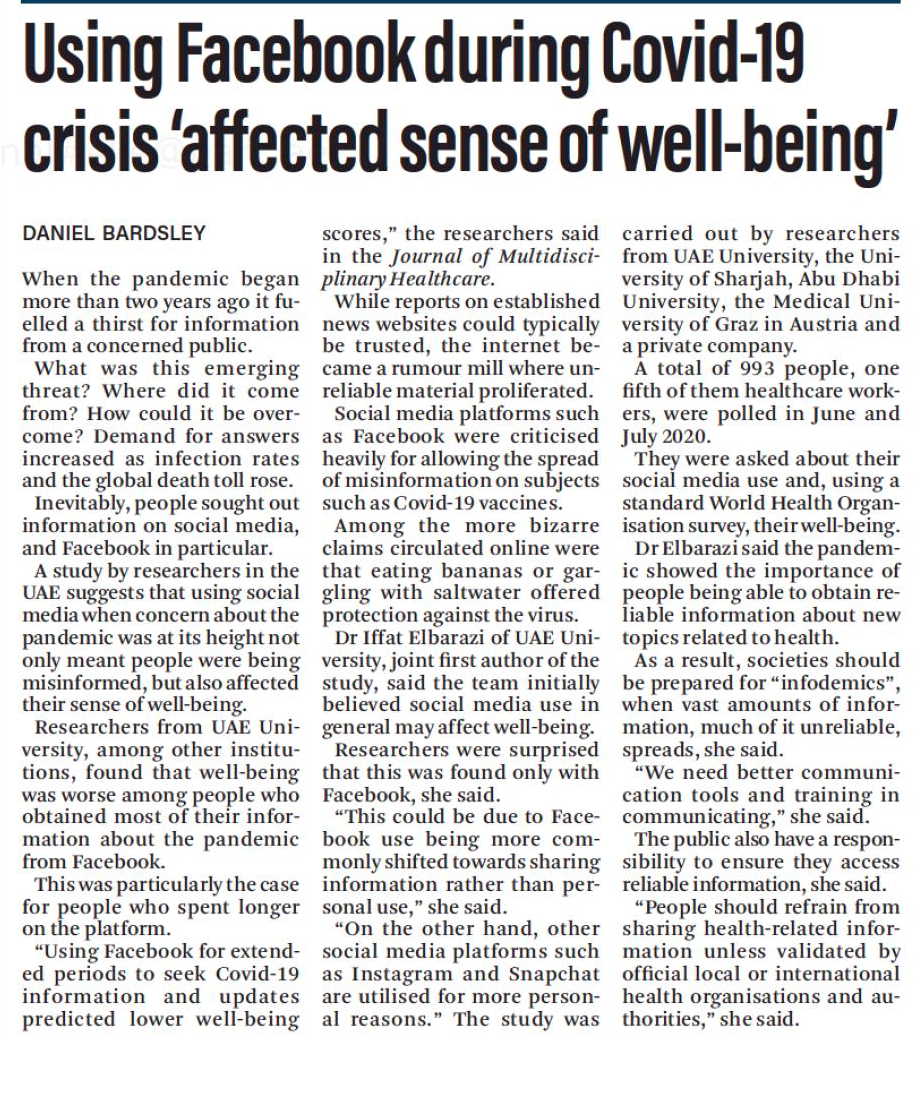 Using Facebook during Covid-19 crisis 'affected sense of well-being'

DANIEL BARDSLEY

When the pandemic began more than two years ago it fuelled a thirst for information from a concerned public.

What was this emerging threat? Where did it come from? How could it be overcome? Demand for answers increased as infection rates and the global death toll rose.

Inevitably, people sought out information on social media, and Facebook in particular.

A study by researchers in the UAE suggests that using social media when concern about the pandemic was at its height not only meant people were being misinformed, but also affected their sense of well-being.

Researchers from UAE University, among other institutions, found that well-being was worse among people who obtained most of their information about the pandemic from Facebook.

This was particularly the case for people who spent longer on the platform.

"Using Facebook for extended periods to seek Covid-19 information and updates predicted lower well-being scores," the researchers said in the Journal of Multidisciplinary Healthcare.

While reports on established news websites could typically be trusted, the internet became a rumour mill where unreliable material proliferated.

Social media platforms such as Facebook were criticised heavily for allowing the spread of misinformation on subjects such as Covid-19 vaccines.

Among the more bizarre claims circulated online were that eating bananas or gargling with saltwater offered protection against the virus.

Dr Iffat Elbarazi of UAE University, joint first author of the study, said the team initially believed social media use in general may affect well-being.

Researchers were surprised that this was found only with Facebook, she said.

"This could be due to Facebook use being more commonly shifted towards sharing information rather than personal use," she said.

"On the other hand, other social media platforms such as Instagram and Snapchat are utilised for more personal reasons." The study was carried out by researchers from UAE University, the University of Sharjah, Abu Dhabi University, the Medical University of Graz in Austria and a private company.

A total of 993 people, one fifth of them healthcare workers, were polled in June and July 2020.

They were asked about their social media use and, using a standard World Health Organisation survey, their well-being.

Dr Elbarazi said the pandemic showed the importance of people being able to obtain reliable information about new topics related to health.

As a result, societies should be prepared for "infodemics", when vast amounts of information, much of it unreliable, spreads, she said.

"We need better communication tools and training in communicating," she said.

The public also have a responsibility to ensure they access reliable information, she said.

"People should refrain from sharing health-related information unless validated by official local or international health organisations and authorities," she said.